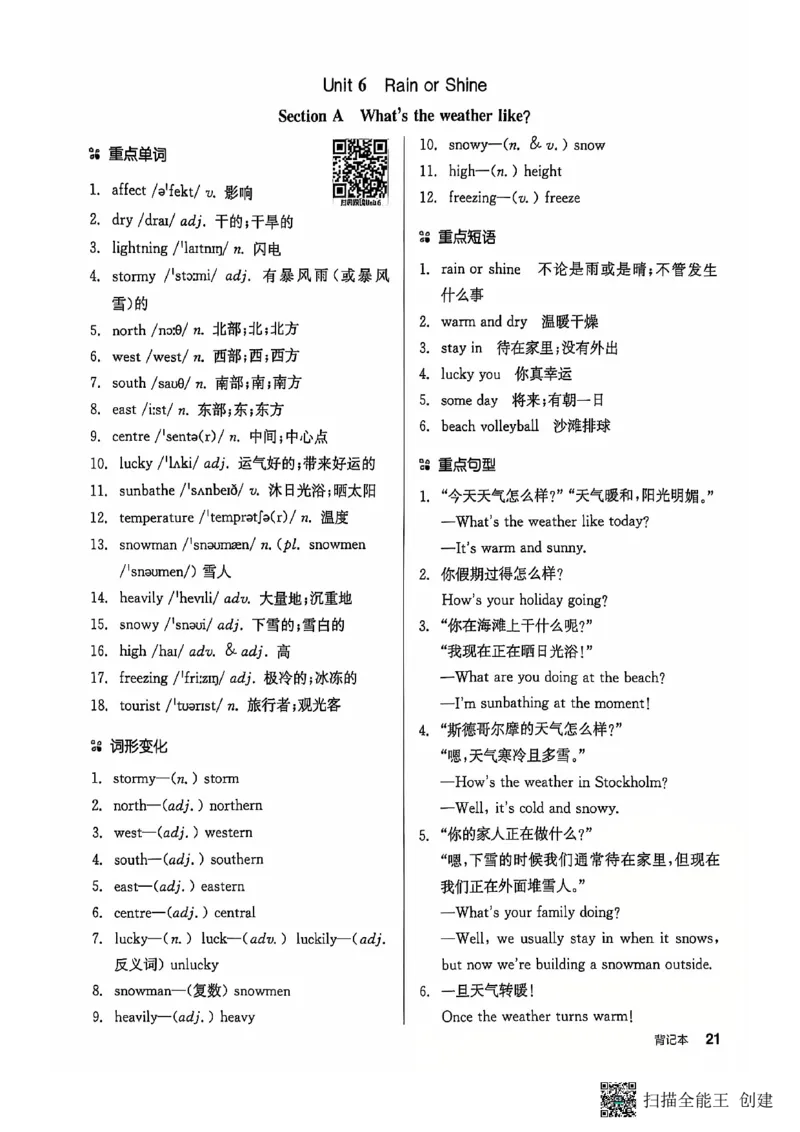 Unit 6 Rain or Shine

Section A What's the weather like?

重点单词

扫码跟读Unit 6

1. affect /əˈfekt/ v. 影响
2. dry /draɪ/ adj. 干的;干旱的
3. lightning /ˈlaɪtnɪŋ/ n. 闪电
4. stormy /ˈstɔːmi/ adj. 有暴风雨(或暴风雪)的
5. north /nɔːθ/ n. 北部;北;北方
6. west /west/ n. 西部;西;西方
7. south /saʊθ/ n. 南部;南;南方
8. east /iːst/ n. 东部;东;东方
9. centre /ˈsentə(r)/ n. 中间;中心点
10. lucky /ˈlʌki/ adj. 运气好的;带来好运的
11. sunbathe /ˈsʌnbeɪð/ v. 沐日光浴;晒太阳
12. temperature /ˈtemprətʃə(r)/ n. 温度
13. snowman /ˈsnəʊmæn/ n. (pl. snowmen /ˈsnəʊmen/) 雪人
14. heavily /ˈhevɪli/ adv. 大量地;沉重地
15. snowy /ˈsnəʊi/ adj. 下雪的;雪白的
16. high /haɪ/ adv. & adj. 高
17. freezing /ˈfriːzɪŋ/ adj. 极冷的;冰冻的
18. tourist /ˈtʊərɪst/ n. 旅行者;观光客

词形变化

1. stormy—(n.) storm
2. north—(adj.) northern
3. west—(adj.) western
4. south—(adj.) southern
5. east—(adj.) eastern
6. centre—(adj.) central
7. lucky—(n.) luck—(adv.) luckily—(adj. 反义词) unlucky
8. snowman—(复数) snowmen
9. heavily—(adj.) heavy
10. snowy—(n. & v.) snow
11. high—(n.) height
12. freezing—(v.) freeze

重点短语

1. rain or shine 不论是雨或是晴;不管发生什么事
2. warm and dry 温暖干燥
3. stay in 待在家里;没有外出
4. lucky you 你真幸运
5. some day 将来;有朝一日
6. beach volleyball 沙滩排球

重点句型

1. "今天天气怎么样?""天气暖和,阳光明媚。"
—What's the weather like today?
—It's warm and sunny.
2. 你假期过得怎么样?
How's your holiday going?
3. "你在海滩上干什么呢?"
"我现在正在晒日光浴!"
—What are you doing at the beach?
—I'm sunbathing at the moment!
4. "斯德哥尔摩的天气怎么样?"
"嗯,天气寒冷且多雪。"
—How's the weather in Stockholm?
—Well, it's cold and snowy.
5. "你的家人正在做什么?"
"嗯,下雪的时候我们通常待在家里,但现在我们正在外面堆雪人。"
—What's your family doing?
—Well, we usually stay in when it snows, but now we're building a snowman outside.
6. 一旦天气转暖!
Once the weather turns warm!

背记本 21

扫描全能王 创建